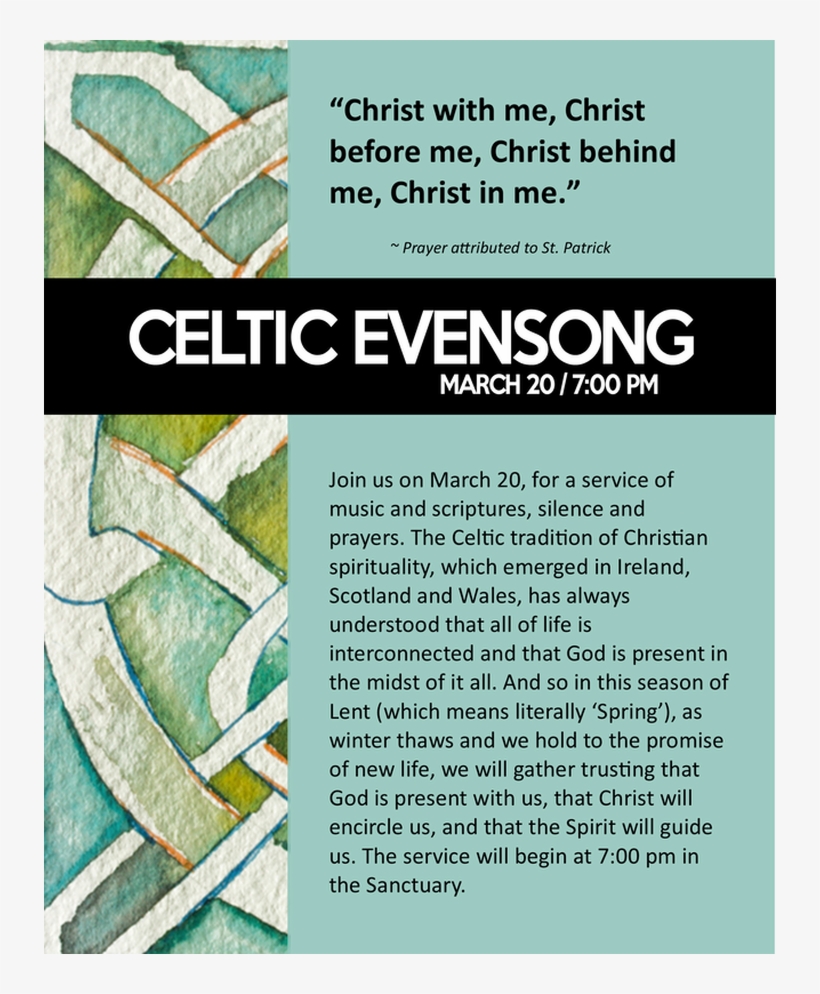 “Christ with me, Christ before me, Christ behind me, Christ in me.”

~ Prayer attributed to St. Patrick

CELTIC EVENSONG

MARCH 20 / 7:00 PM

Join us on March 20, for a service of music and scriptures, silence and prayers. The Celtic tradition of Christian spirituality, which emerged in Ireland, Scotland and Wales, has always understood that all of life is interconnected and that God is present in the midst of it all. And so in this season of Lent (which means literally ‘Spring’), as winter thaws and we hold to the promise of new life, we will gather trusting that God is present with us, that Christ will encircle us, and that the Spirit will guide us. The service will begin at 7:00 pm in the Sanctuary.